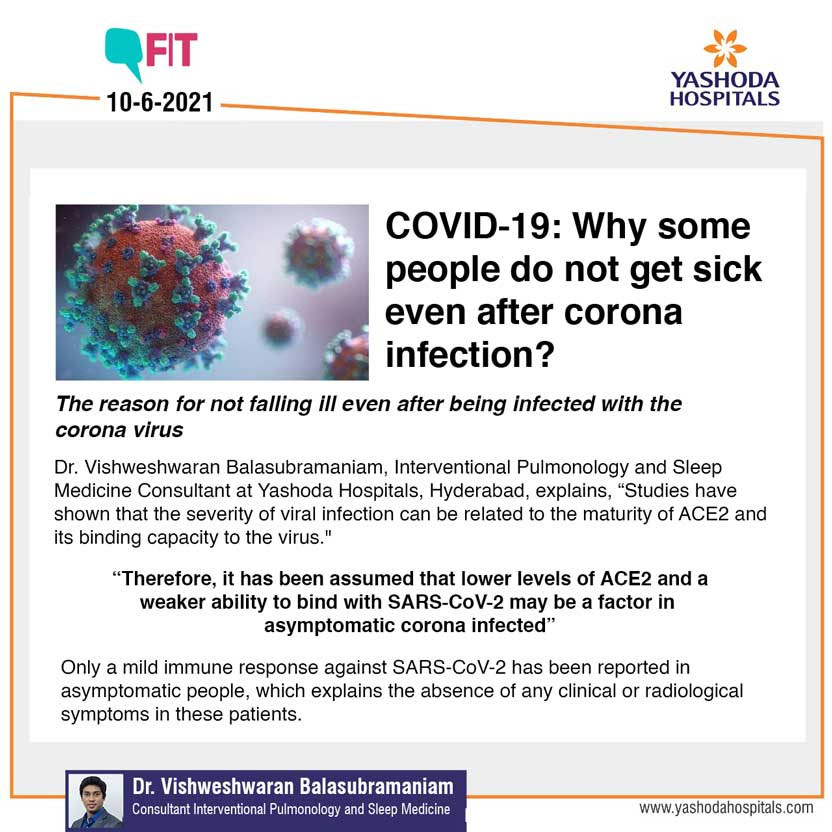 FIT

10-6-2021

YASHODA
HOSPITALS

COVID-19: Why some people do not get sick even after corona infection?

The reason for not falling ill even after being infected with the corona virus

Dr. Vishweshwaran Balasubramaniam, Interventional Pulmonology and Sleep Medicine Consultant at Yashoda Hospitals, Hyderabad, explains, "Studies have shown that the severity of viral infection can be related to the maturity of ACE2 and its binding capacity to the virus."

"Therefore, it has been assumed that lower levels of ACE2 and a weaker ability to bind with SARS-CoV-2 may be a factor in asymptomatic corona infected"

Only a mild immune response against SARS-CoV-2 has been reported in asymptomatic people, which explains the absence of any clinical or radiological symptoms in these patients.

Dr. Vishweshwaran Balasubramaniam
Consultant Interventional Pulmonology and Sleep Medicine

www.yashodahospitals.com